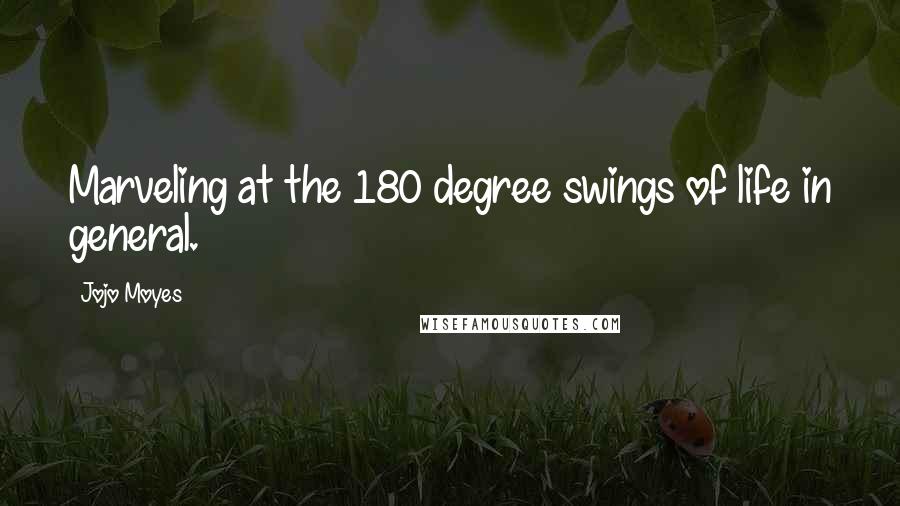 Marveling at the 180 degree swings of life in general.

Jojo Moyes

WISEFAMOUSQUOTES.COM